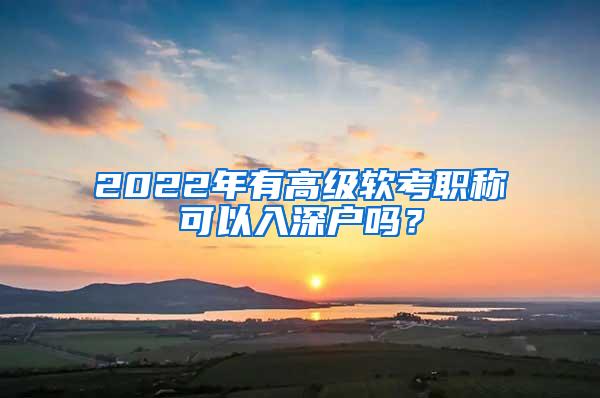 2022年有高级软考职称可以入深户吗？